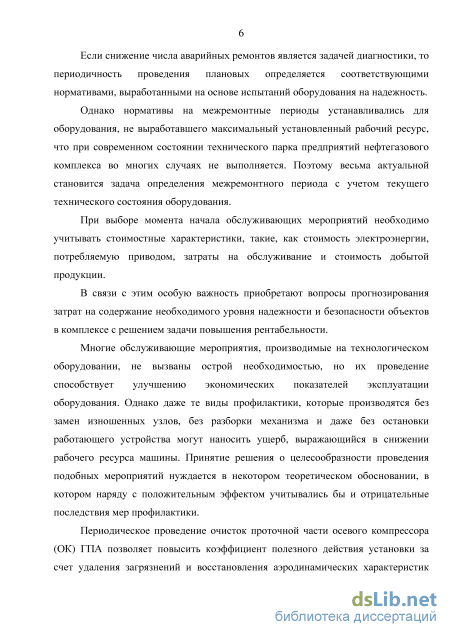 6

Если снижение числа аварийных ремонтов является задачей диагностики, то периодичность проведения плановых определяется соответствующими нормативами, выработанными на основе испытаний оборудования на надежность.

Однако нормативы на межремонтные периоды устанавливались для оборудования, не выработавшего максимальный установленный рабочий ресурс, что при современном состоянии технического парка предприятий нефтегазового комплекса во многих случаях не выполняется. Поэтому весьма актуальной становится задача определения межремонтного периода с учетом текущего технического состояния оборудования.

При выборе момента начала обслуживающих мероприятий необходимо учитывать стоимостные характеристики, такие, как стоимость электроэнергии, потребляемую приводом, затраты на обслуживание и стоимость добытой продукции.

В связи с этим особую важность приобретают вопросы прогнозирования затрат на содержание необходимого уровня надежности и безопасности объектов в комплексе с решением задачи повышения рентабельности.

Многие обслуживающие мероприятия, производимые на технологическом оборудовании, не вызваны острой необходимостью, но их проведение способствует улучшению экономических показателей эксплуатации оборудования. Однако даже те виды профилактики, которые производятся без замен изношенных узлов, без разборки механизма и даже без остановки работающего устройства могут наносить ущерб, выражающийся в снижении рабочего ресурса машины. Принятие решения о целесообразности проведения подобных мероприятий нуждается в некотором теоретическом обосновании, в котором наряду с положительным эффектом учитывались бы и отрицательные последствия мер профилактики.

Периодическое проведение очисток проточной части осевого компрессора (ОК) ГПА позволяет повысить коэффициент полезного действия установки за счет удаления загрязнений и восстановления аэродинамических характеристик

dsLib.net
библиотека диссертаций